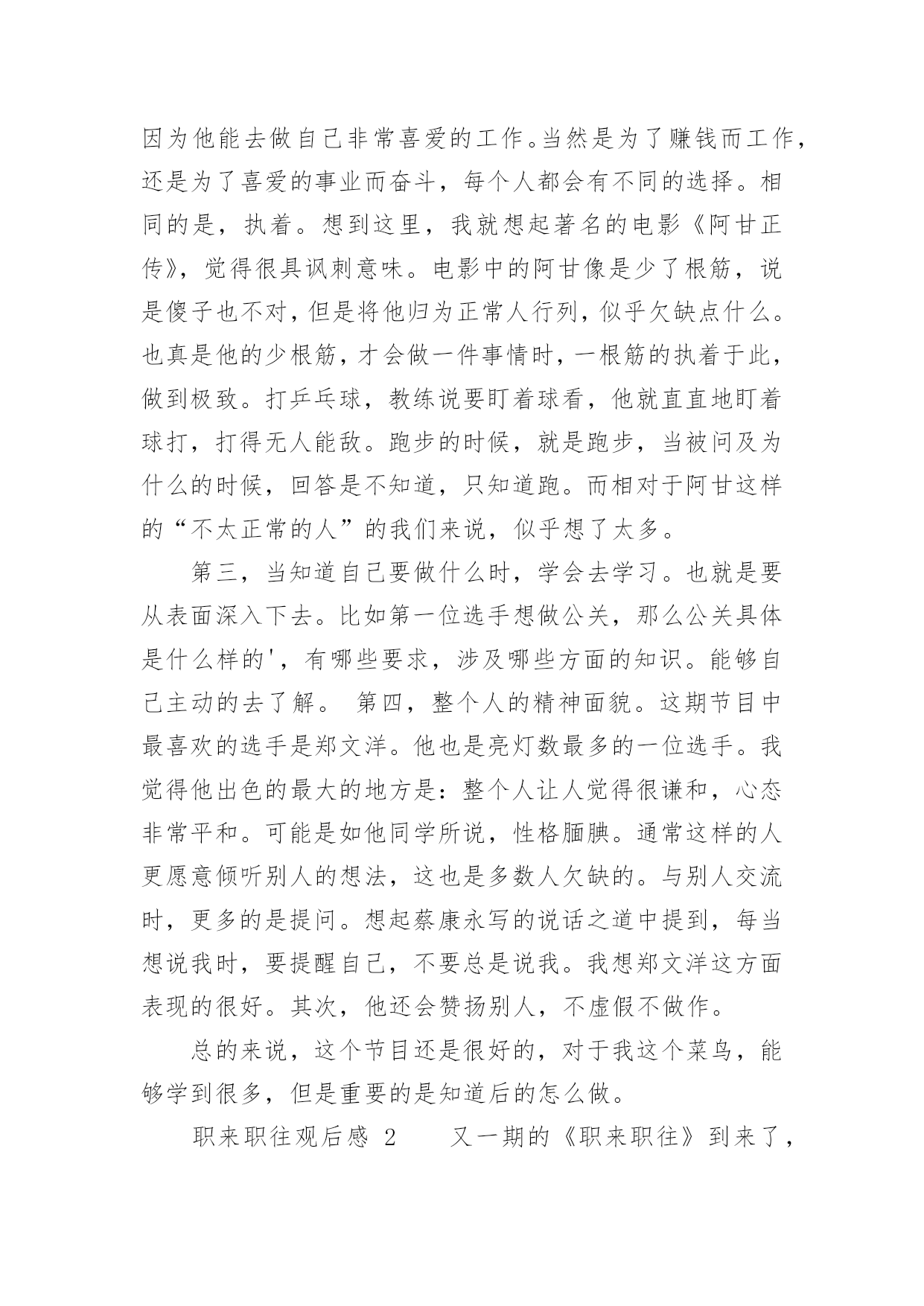 因为他能去做自己非常喜爱的工作。当然是为了赚钱而工作，还是为了喜爱的事业而奋斗，每个人都会有不同的选择。相同的是，执着。想到这里，我就想起著名的电影《阿甘正传》，觉得很具讽刺意味。电影中的阿甘像是少了根筋，说是傻子也不对，但是将他归为正常人行列，似乎欠缺点什么。也真是他的少根筋，才会做一件事情时，一根筋的执着于此，做到极致。打乒乓球，教练说要盯着球看，他就直直地盯着球打，打得无人能敌。跑步的时候，就是跑步，当被问及为什么的时候，回答是不知道，只知道跑。而相对于阿甘这样的“不太正常的人”的我们来说，似乎想了太多。

第三，当知道自己要做什么时，学会去学习。也就是要从表面深入下去。比如第一位选手想做公关，那么公关具体是什么样的'，有哪些要求，涉及哪些方面的知识。能够自己主动的去了解。 第四，整个人的精神面貌。这期节目中最喜欢的选手是郑文洋。他也是亮灯数最多的一位选手。我觉得他出色的最大的地方是：整个人让人觉得很谦和，心态非常平和。可能是如他同学所说，性格腼腆。通常这样的人更愿意倾听别人的想法，这也是多数人欠缺的。与别人交流时，更多的是提问。想起蔡康永写的说话之道中提到，每当想说我时，要提醒自己，不要总是说我。我想郑文洋这方面表现的很好。其次，他还会赞扬别人，不虚假不做作。

总的来说，这个节目还是很好的，对于我这个菜鸟，能够学到很多，但是重要的是知道后的怎么做。

职来职往观后感 2 又一期的《职来职往》到来了，